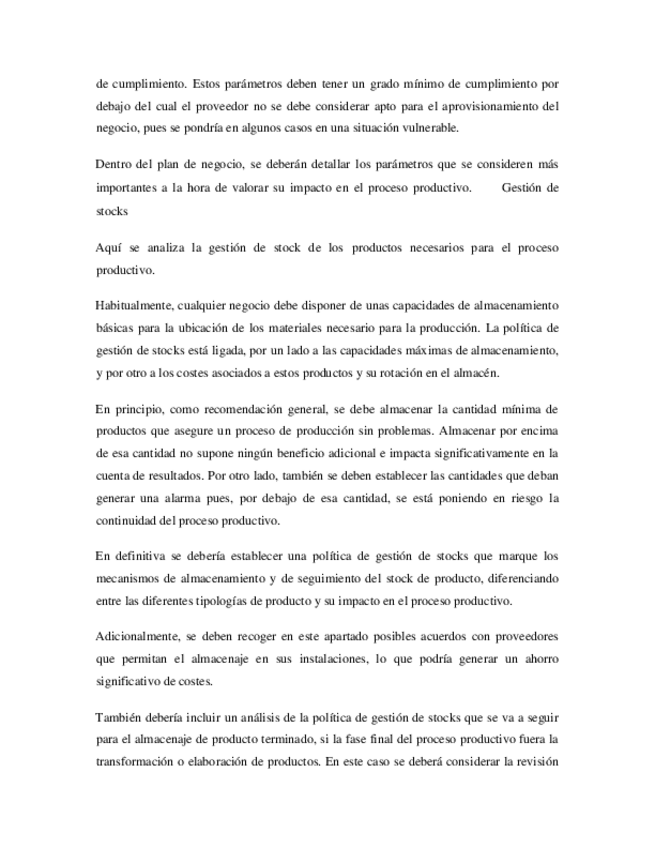 de cumplimiento. Estos parámetros deben tener un grado mínimo de cumplimiento por debajo del cual el proveedor no se debe considerar apto para el aprovisionamiento del negocio, pues se pondría en algunos casos en una situación vulnerable.

Dentro del plan de negocio, se deberán detallar los parámetros que se consideren más importantes a la hora de valorar su impacto en el proceso productivo. Gestión de stocks

Aquí se analiza la gestión de stock de los productos necesarios para el proceso productivo.

Habitualmente, cualquier negocio debe disponer de unas capacidades de almacenamiento básicas para la ubicación de los materiales necesario para la producción. La política de gestión de stocks está ligada, por un lado a las capacidades máximas de almacenamiento, y por otro a los costes asociados a estos productos y su rotación en el almacén.

En principio, como recomendación general, se debe almacenar la cantidad mínima de productos que asegure un proceso de producción sin problemas. Almacenar por encima de esa cantidad no supone ningún beneficio adicional e impacta significativamente en la cuenta de resultados. Por otro lado, también se deben establecer las cantidades que deban generar una alarma pues, por debajo de esa cantidad, se está poniendo en riesgo la continuidad del proceso productivo.

En definitiva se debería establecer una política de gestión de stocks que marque los mecanismos de almacenamiento y de seguimiento del stock de producto, diferenciando entre las diferentes tipologías de producto y su impacto en el proceso productivo.

Adicionalmente, se deben recoger en este apartado posibles acuerdos con proveedores que permitan el almacenaje en sus instalaciones, lo que podría generar un ahorro significativo de costes.

También debería incluir un análisis de la política de gestión de stocks que se va a seguir para el almacenaje de producto terminado, si la fase final del proceso productivo fuera la transformación o elaboración de productos. En este caso se deberá considerar la revisión